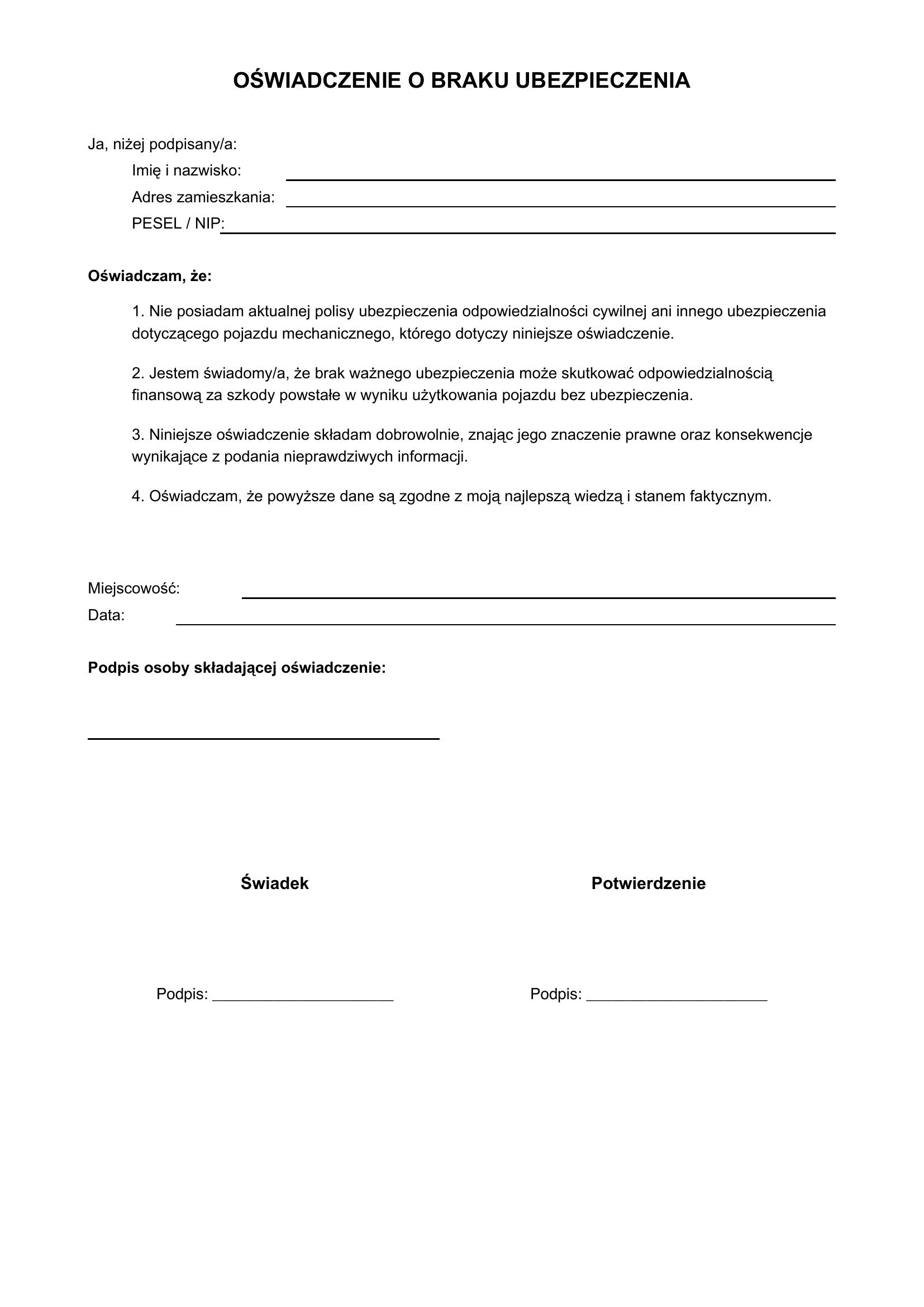 OŚWIADCZENIE O BRAKU UBEZPIECZENIA

Ja, niżej podpisany/a:

Imię i nazwisko: ____

Adres zamieszkania: ____

PESEL / NIP: ____

Oświadczam, że:

1. Nie posiadam aktualnej polisy ubezpieczenia odpowiedzialności cywilnej ani innego ubezpieczenia dotyczącego pojazdu mechanicznego, którego dotyczy niniejsze oświadczenie.

2. Jestem świadomy/a, że brak ważnego ubezpieczenia może skutkować odpowiedzialnością finansową za szkody powstałe w wyniku użytkowania pojazdu bez ubezpieczenia.

3. Niniejsze oświadczenie składam dobrowolnie, znając jego znaczenie prawne oraz konsekwencje wynikające z podania nieprawdziwych informacji.

4. Oświadczam, że powyższe dane są zgodne z moją najlepszą wiedzą i stanem faktycznym.

Miejscowość: ____

Data: ____

Podpis osoby składającej oświadczenie:

____

Świadek

Podpis: ____

Potwierdzenie

Podpis: ____